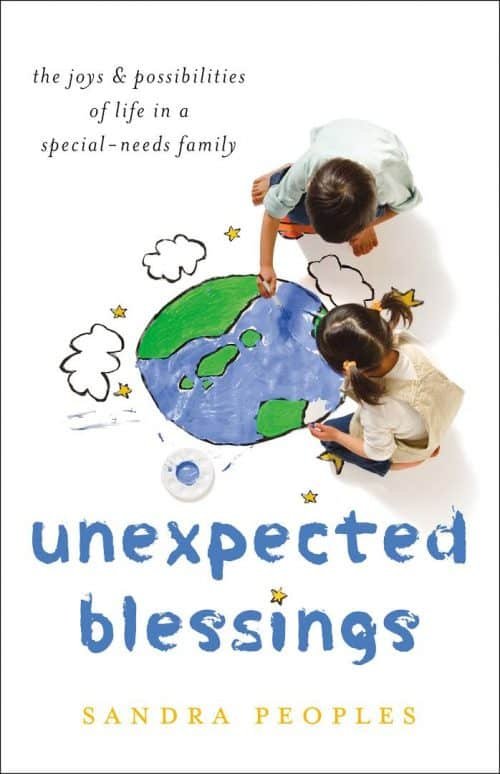 the joys & possibilities of life in a special-needs family

unexpected blessings

SANDRA PEOPLES